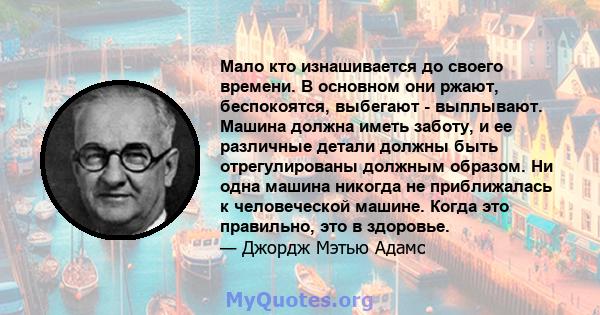 Мало кто изнашивается до своего времени. В основном они ржают, беспокоятся, выбегают - выплывают. Машина должна иметь заботу, и ее различные детали должны быть отрегулированы должным образом. Ни одна машина никогда не приближалась к человеческой машине. Когда это правильно, это в здоровье.
— Джордж Мэтью Адамс

MyQuotes.org